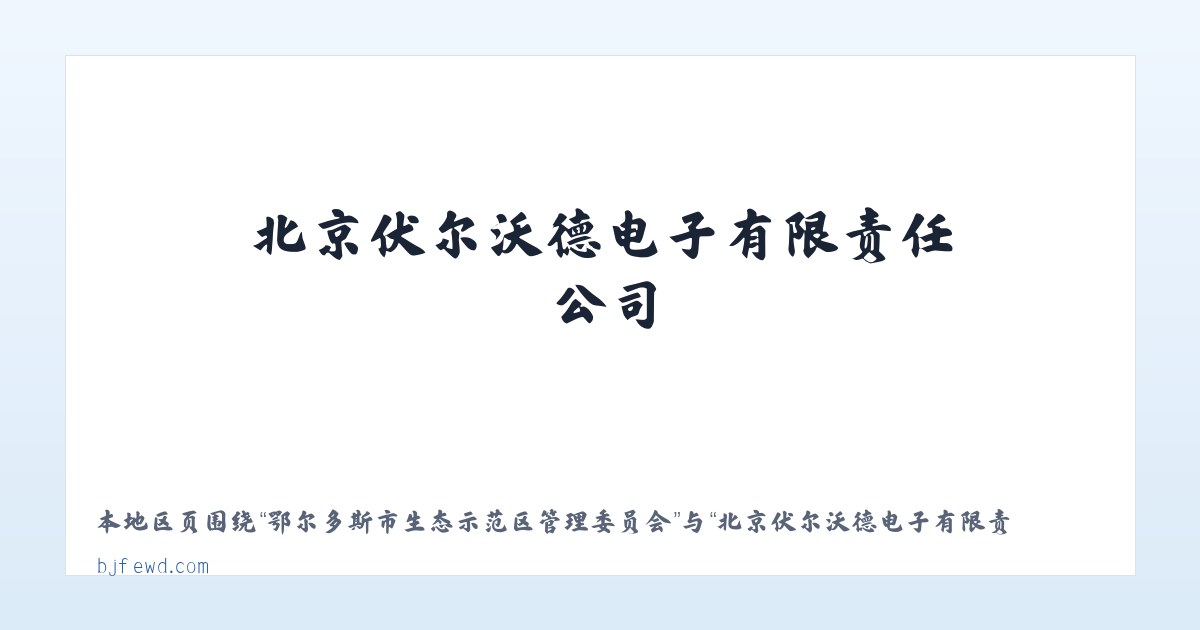 北京伏尔沃德电子有限责任公司

本地区页围绕“鄂尔多斯市生态示范区管理委员会”与“北京伏尔沃德电子有限责

bjfewd.com